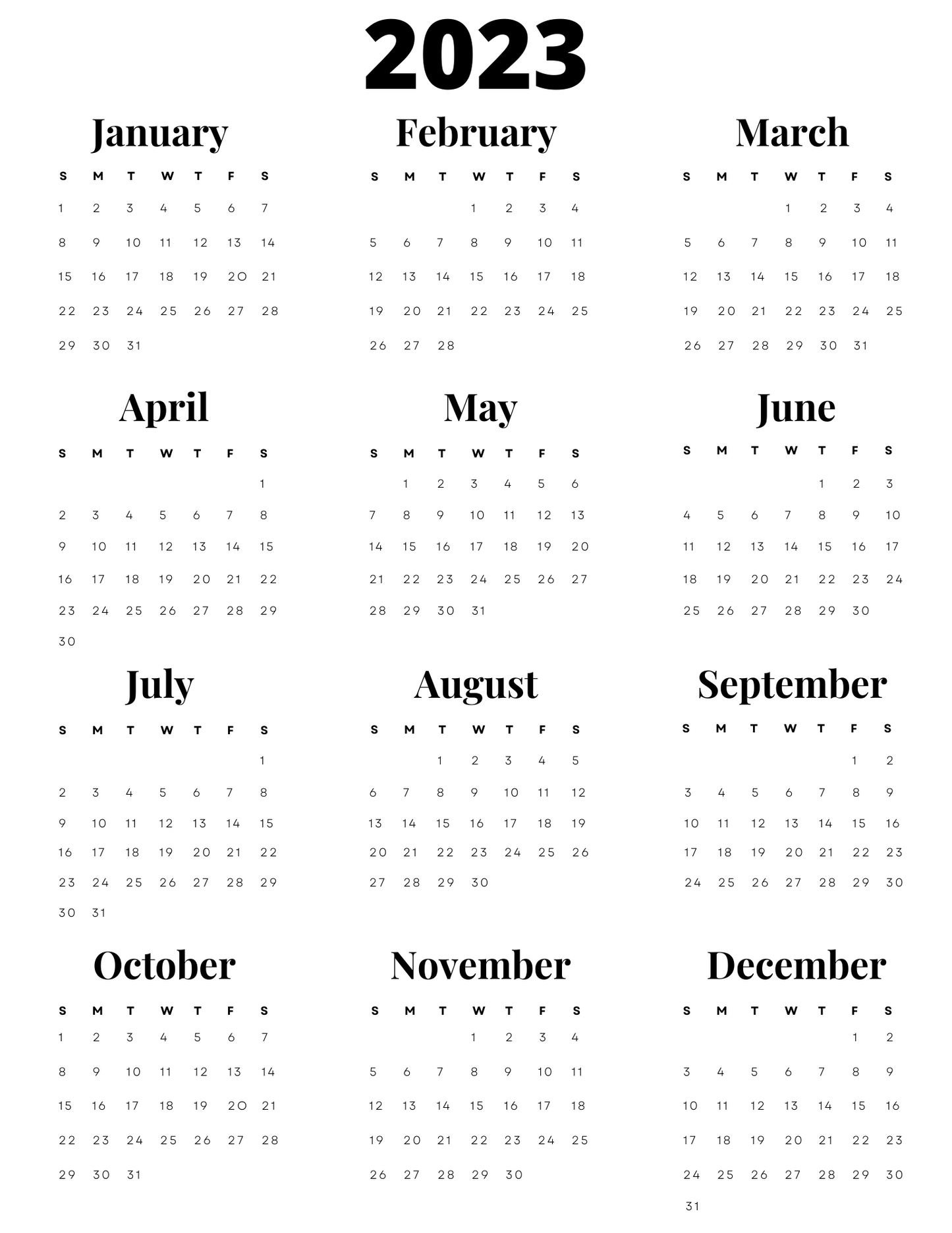 2023

January

| S | M | T | W | T | F | S |
|---|---|---|---|---|---|---|
| 1 | 2 | 3 | 4 | 5 | 6 | 7 |
| 8 | 9 | 10 | 11 | 12 | 13 | 14 |
| 15 | 16 | 17 | 18 | 19 | 20 | 21 |
| 22 | 23 | 24 | 25 | 26 | 27 | 28 |
| 29 | 30 | 31 | | | | |

February

| S | M | T | W | T | F | S |
|---|---|---|---|---|---|---|
| | | | 1 | 2 | 3 | 4 |
| 5 | 6 | 7 | 8 | 9 | 10 | 11 |
| 12 | 13 | 14 | 15 | 16 | 17 | 18 |
| 19 | 20 | 21 | 22 | 23 | 24 | 25 |
| 26 | 27 | 28 | | | | |

March

| S | M | T | W | T | F | S |
|---|---|---|---|---|---|---|
| | | | 1 | 2 | 3 | 4 |
| 5 | 6 | 7 | 8 | 9 | 10 | 11 |
| 12 | 13 | 14 | 15 | 16 | 17 | 18 |
| 19 | 20 | 21 | 22 | 23 | 24 | 25 |
| 26 | 27 | 28 | 29 | 30 | 31 | |

April

| S | M | T | W | T | F | S |
|---|---|---|---|---|---|---|
| | | | | | | 1 |
| 2 | 3 | 4 | 5 | 6 | 7 | 8 |
| 9 | 10 | 11 | 12 | 13 | 14 | 15 |
| 16 | 17 | 18 | 19 | 20 | 21 | 22 |
| 23 | 24 | 25 | 26 | 27 | 28 | 29 |
| 30 | | | | | | |

May

| S | M | T | W | T | F | S |
|---|---|---|---|---|---|---|
| | 1 | 2 | 3 | 4 | 5 | 6 |
| 7 | 8 | 9 | 10 | 11 | 12 | 13 |
| 14 | 15 | 16 | 17 | 18 | 19 | 20 |
| 21 | 22 | 23 | 24 | 25 | 26 | 27 |
| 28 | 29 | 30 | 31 | | | |

June

| S | M | T | W | T | F | S |
|---|---|---|---|---|---|---|
| | | | | 1 | 2 | 3 |
| 4 | 5 | 6 | 7 | 8 | 9 | 10 |
| 11 | 12 | 13 | 14 | 15 | 16 | 17 |
| 18 | 19 | 20 | 21 | 22 | 23 | 24 |
| 25 | 26 | 27 | 28 | 29 | 30 | |

July

| S | M | T | W | T | F | S |
|---|---|---|---|---|---|---|
| | | | | | | 1 |
| 2 | 3 | 4 | 5 | 6 | 7 | 8 |
| 9 | 10 | 11 | 12 | 13 | 14 | 15 |
| 16 | 17 | 18 | 19 | 20 | 21 | 22 |
| 23 | 24 | 25 | 26 | 27 | 28 | 29 |
| 30 | 31 | | | | | |

August

| S | M | T | W | T | F | S |
|---|---|---|---|---|---|---|
| | | 1 | 2 | 3 | 4 | 5 |
| 6 | 7 | 8 | 9 | 10 | 11 | 12 |
| 13 | 14 | 15 | 16 | 17 | 18 | 19 |
| 20 | 21 | 22 | 23 | 24 | 25 | 26 |
| 27 | 28 | 29 | 30 | | | |

September

| S | M | T | W | T | F | S |
|---|---|---|---|---|---|---|
| | | | | | 1 | 2 |
| 3 | 4 | 5 | 6 | 7 | 8 | 9 |
| 10 | 11 | 12 | 13 | 14 | 15 | 16 |
| 17 | 18 | 19 | 20 | 21 | 22 | 23 |
| 24 | 25 | 26 | 27 | 28 | 29 | 30 |

October

| S | M | T | W | T | F | S |
|---|---|---|---|---|---|---|
| 1 | 2 | 3 | 4 | 5 | 6 | 7 |
| 8 | 9 | 10 | 11 | 12 | 13 | 14 |
| 15 | 16 | 17 | 18 | 19 | 20 | 21 |
| 22 | 23 | 24 | 25 | 26 | 27 | 28 |
| 29 | 30 | 31 | | | | |

November

| S | M | T | W | T | F | S |
|---|---|---|---|---|---|---|
| | | | 1 | 2 | 3 | 4 |
| 5 | 6 | 7 | 8 | 9 | 10 | 11 |
| 12 | 13 | 14 | 15 | 16 | 17 | 18 |
| 19 | 20 | 21 | 22 | 23 | 24 | 25 |
| 26 | 27 | 28 | 29 | 30 | | |

December

| S | M | T | W | T | F | S |
|---|---|---|---|---|---|---|
| | | | | | 1 | 2 |
| 3 | 4 | 5 | 6 | 7 | 8 | 9 |
| 10 | 11 | 12 | 13 | 14 | 15 | 16 |
| 17 | 18 | 19 | 20 | 21 | 22 | 23 |
| 24 | 25 | 26 | 27 | 28 | 29 | 30 |
| 31 | | | | | | |